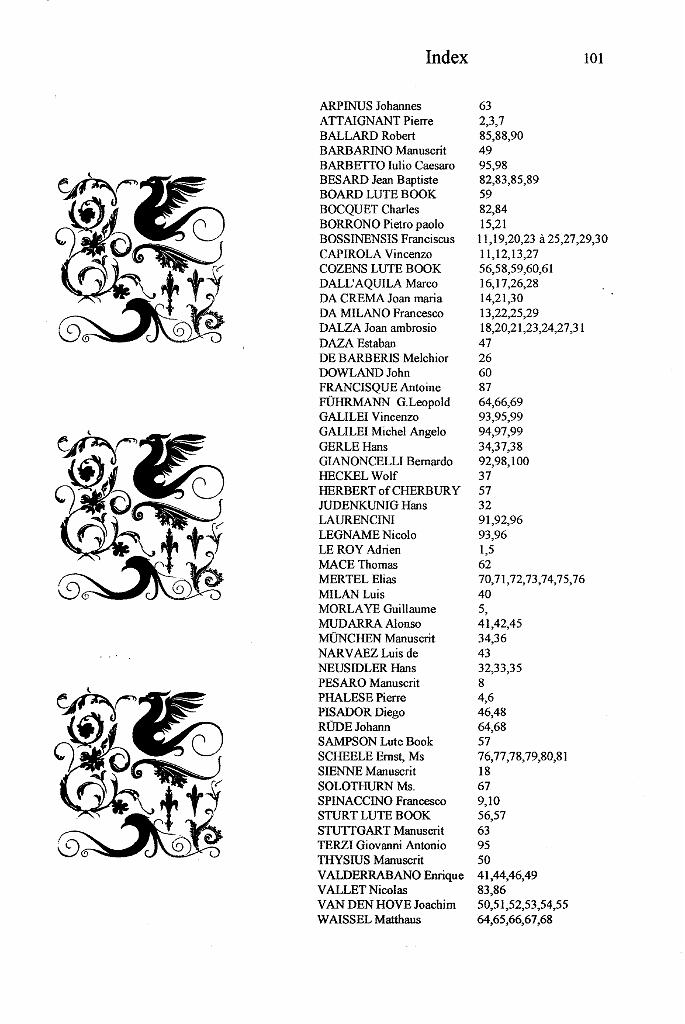 Index 101

| | |
|---|---|
| ARPINUS Johannes | 63 |
| ATTAIGNANT Pierre | 2,3,7 |
| BALLARD Robert | 85,88,90 |
| BARBARINO Manuscrit | 49 |
| BARBETTO Iulio Caesaro | 95,98 |
| BESARD Jean Baptiste | 82,83,85,89 |
| BOARD LUTE BOOK | 59 |
| BOCQUET Charles | 82,84 |
| BORRONO Pietro paolo | 15,21 |
| BOSSINENSIS Franciscus | 11,19,20,23 à 25,27,29,30 |
| CAPIROLA Vincenzo | 11,12,13,27 |
| COZENS LUTE BOOK | 56,58,59,60,61 |
| DALL'AQUILA Marco | 16,17,26,28 |
| DA CREMA Joan maria | 14,21,30 |
| DA MILANO Francesco | 13,22,25,29 |
| DALZA Joan ambrosio | 18,20,21,23,24,27,31 |
| DAZA Estaban | 47 |
| DE BARBERIS Melchior | 26 |
| DOWLAND John | 60 |
| FRANCISQUE Antoine | 87 |
| FÜHRMANN G.Leopold | 64,66,69 |
| GALILEI Vincenzo | 93,95,99 |
| GALILEI Michel Angelo | 94,97,99 |
| GERLE Hans | 34,37,38 |
| GIANONCELLI Bernardo | 92,98,100 |
| HECKEL Wolf | 37 |
| HERBERT of CHERBURY | 57 |
| JUDENKUNIG Hans | 32 |
| LAURENCINI | 91,92,96 |
| LEGNAME Nicolo | 93,96 |
| LE ROY Adrien | 1,5 |
| MACE Thomas | 62 |
| MERTEL Elias | 70,71,72,73,74,75,76 |
| MILAN Luis | 40 |
| MORLAYE Guillaume | 5, |
| MUDARRA Alonso | 41,42,45 |
| MÜNCHEN Manuscrit | 34,36 |
| NARVAEZ Luis de | 43 |
| NEUSIDLER Hans | 32,33,35 |
| PESARO Manuscrit | 8 |
| PHALESE Pierre | 4,6 |
| PISADOR Diego | 46,48 |
| RÜDE Johann | 64,68 |
| SAMPSON Lute Book | 57 |
| SCHEELE Ernst, Ms | 76,77,78,79,80,81 |
| SIENNE Manuscrit | 18 |
| SOLOTHURN Ms. | 67 |
| SPINACCINO Francesco | 9,10 |
| STURT LUTE BOOK | 56,57 |
| STUTTGART Manuscrit | 63 |
| TERZI Giovanni Antonio | 95 |
| THYSIUS Manuscrit | 50 |
| VALDERRABANO Enrique | 41,44,46,49 |
| VALLET Nicolas | 83,86 |
| VAN DEN HOVE Joachim | 50,51,52,53,54,55 |
| WAISSEL Matthaus | 64,65,66,67,68 |